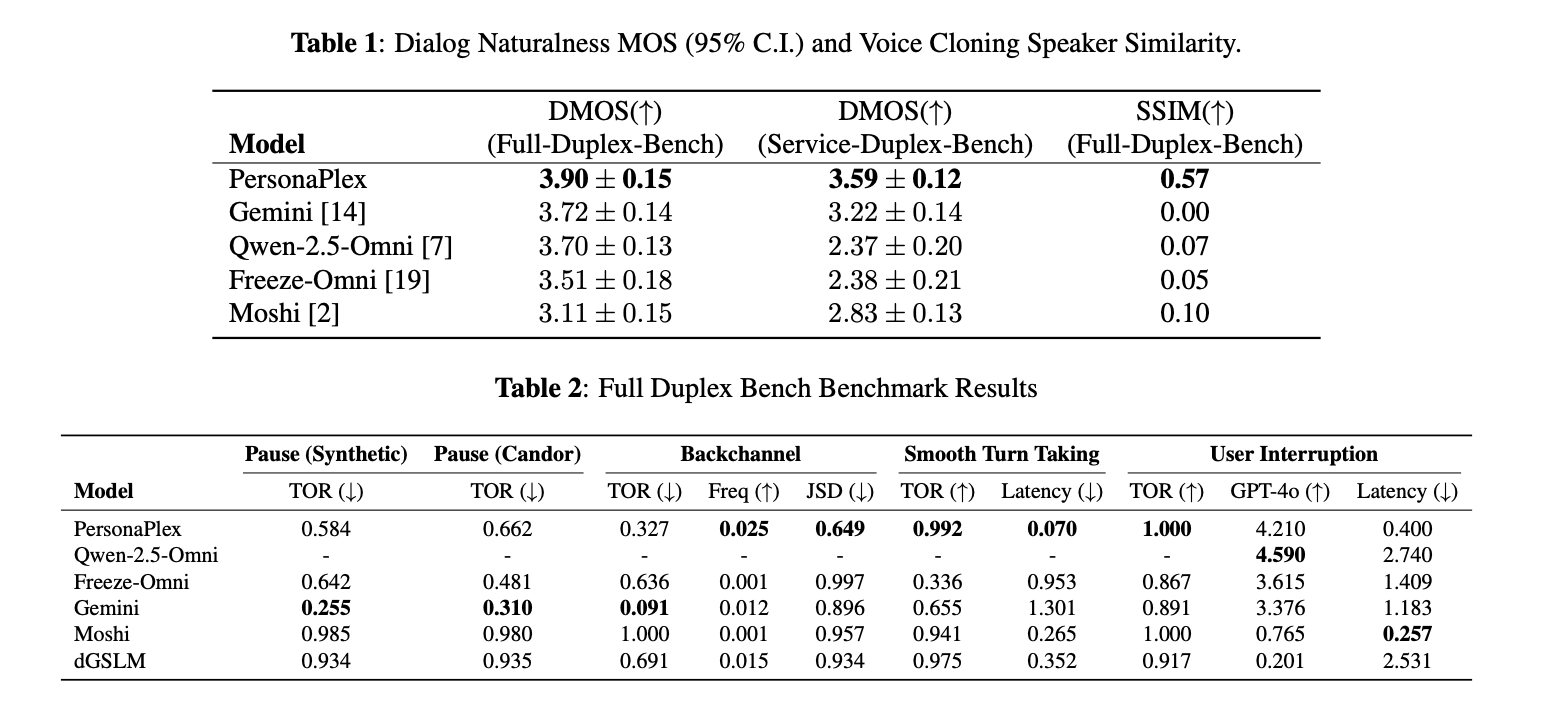 **Table 1**: Dialog Naturalness MOS (95% C.I.) and Voice Cloning Speaker Similarity.

| Model | DMOS(↑) (Full-Duplex-Bench) | DMOS(↑) (Service-Duplex-Bench) | SSIM(↑) (Full-Duplex-Bench) |
|---|---|---|---|
| PersonaPlex | $\mathbf{3.90 \pm 0.15}$ | $\mathbf{3.59 \pm 0.12}$ | **0.57** |
| Gemini [14] | $3.72 \pm 0.14$ | $3.22 \pm 0.14$ | 0.00 |
| Qwen-2.5-Omni [7] | $3.70 \pm 0.13$ | $2.37 \pm 0.20$ | 0.07 |
| Freeze-Omni [19] | $3.51 \pm 0.18$ | $2.38 \pm 0.21$ | 0.05 |
| Moshi [2] | $3.11 \pm 0.15$ | $2.83 \pm 0.13$ | 0.10 |

**Table 2**: Full Duplex Bench Benchmark Results

| Model | Pause (Synthetic) TOR (↓) | Pause (Candor) TOR (↓) | Backchannel TOR (↓) | Backchannel Freq (↑) | Backchannel JSD (↓) | Smooth Turn Taking TOR (↑) | Smooth Turn Taking Latency (↓) | User Interruption TOR (↑) | User Interruption GPT-4o (↑) | User Interruption Latency (↓) |
|---|---|---|---|---|---|---|---|---|---|---|
| PersonaPlex | 0.584 | 0.662 | 0.327 | **0.025** | **0.649** | **0.992** | **0.070** | **1.000** | 4.210 | 0.400 |
| Qwen-2.5-Omni | - | - | - | - | - | - | - | - | **4.590** | 2.740 |
| Freeze-Omni | 0.642 | 0.481 | 0.636 | 0.001 | 0.997 | 0.336 | 0.953 | 0.867 | 3.615 | 1.409 |
| Gemini | **0.255** | **0.310** | **0.091** | 0.012 | 0.896 | 0.655 | 1.301 | 0.891 | 3.376 | 1.183 |
| Moshi | 0.985 | 0.980 | 1.000 | 0.001 | 0.957 | 0.941 | 0.265 | 1.000 | 0.765 | **0.257** |
| dGSLM | 0.934 | 0.935 | 0.691 | 0.015 | 0.934 | 0.975 | 0.352 | 0.917 | 0.201 | 2.531 |